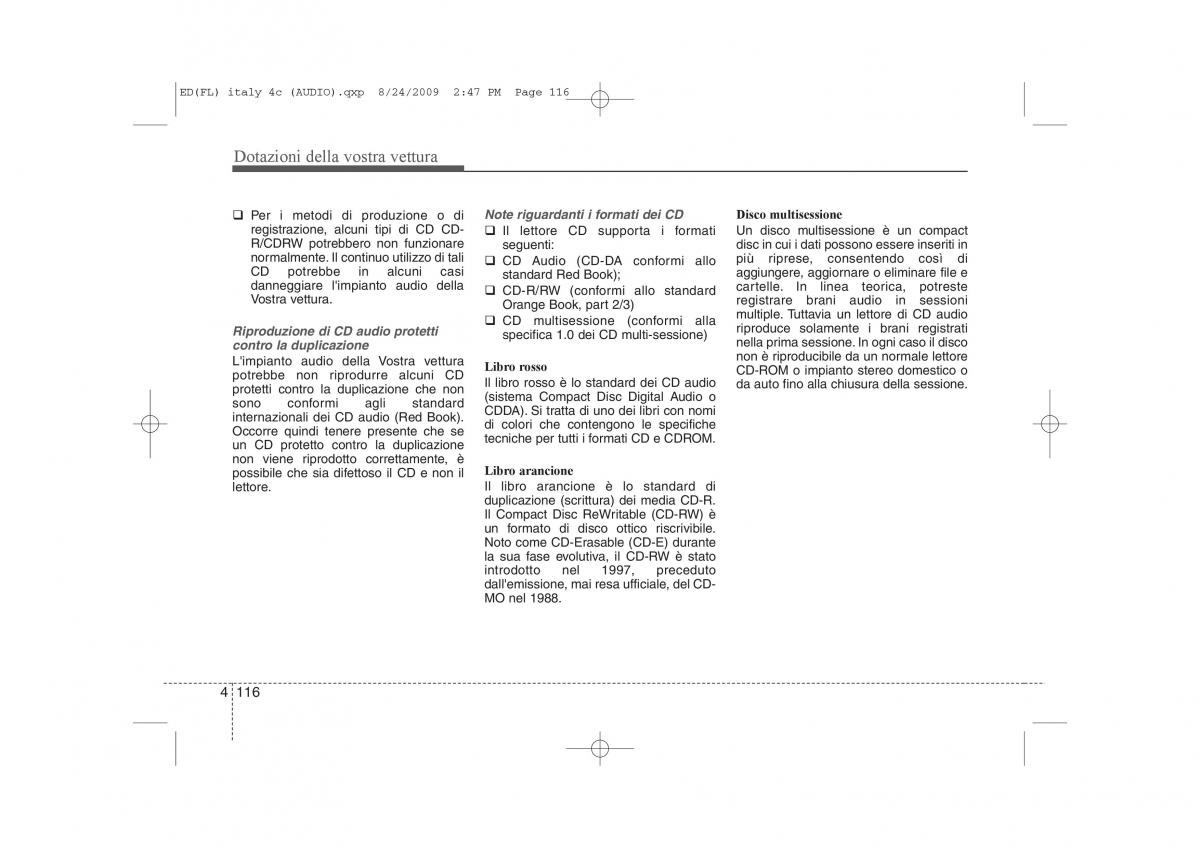 ED(FL) italy 4c (AUDIO).qxp 8/24/2009 2:47 PM Page 116

Dotazioni della vostra vettura

❑ Per i metodi di produzione o di registrazione, alcuni tipi di CD CD-R/CDRW potrebbero non funzionare normalmente. Il continuo utilizzo di tali CD potrebbe in alcuni casi danneggiare l'impianto audio della Vostra vettura.

Riproduzione di CD audio protetti contro la duplicazione
L'impianto audio della Vostra vettura potrebbe non riprodurre alcuni CD protetti contro la duplicazione che non sono conformi agli standard internazionali dei CD audio (Red Book). Occorre quindi tenere presente che se un CD protetto contro la duplicazione non viene riprodotto correttamente, è possibile che sia difettoso il CD e non il lettore.

Note riguardanti i formati dei CD
❑ Il lettore CD supporta i formati seguenti:
❑ CD Audio (CD-DA conformi allo standard Red Book);
❑ CD-R/RW (conformi allo standard Orange Book, part 2/3)
❑ CD multisessione (conformi alla specifica 1.0 dei CD multi-sessione)

Libro rosso
Il libro rosso è lo standard dei CD audio (sistema Compact Disc Digital Audio o CDDA). Si tratta di uno dei libri con nomi di colori che contengono le specifiche tecniche per tutti i formati CD e CDROM.

Libro arancione
Il libro arancione è lo standard di duplicazione (scrittura) dei media CD-R. Il Compact Disc ReWritable (CD-RW) è un formato di disco ottico riscrivibile. Noto come CD-Erasable (CD-E) durante la sua fase evolutiva, il CD-RW è stato introdotto nel 1997, preceduto dall'emissione, mai resa ufficiale, del CD-MO nel 1988.

Disco multisessione
Un disco multisessione è un compact disc in cui i dati possono essere inseriti in più riprese, consentendo così di aggiungere, aggiornare o eliminare file e cartelle. In linea teorica, potreste registrare brani audio in sessioni multiple. Tuttavia un lettore di CD audio riproduce solamente i brani registrati nella prima sessione. In ogni caso il disco non è riproducibile da un normale lettore CD-ROM o impianto stereo domestico o da auto fino alla chiusura della sessione.

4 116